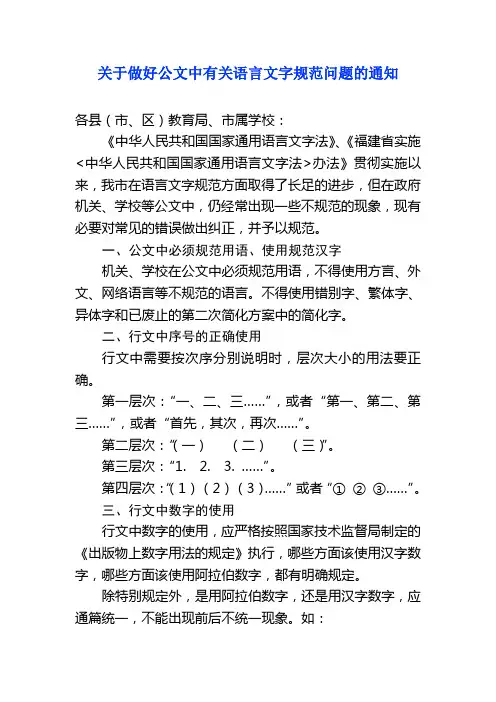 关于做好公文中有关语言文字规范问题的通知

各县（市、区）教育局、市属学校：

《中华人民共和国国家通用语言文字法》、《福建省实施<中华人民共和国国家通用语言文字法>办法》贯彻实施以来，我市在语言文字规范方面取得了长足的进步，但在政府机关、学校等公文中，仍经常出现一些不规范的现象，现有必要对常见的错误做出纠正，并予以规范。

一、公文中必须规范用语、使用规范汉字

机关、学校在公文中必须规范用语，不得使用方言、外文、网络语言等不规范的语言。不得使用错别字、繁体字、异体字和已废止的第二次简化方案中的简化字。

二、行文中序号的正确使用

行文中需要按次序分别说明时，层次大小的用法要正确。

第一层次：“一、二、三……”，或者“第一、第二、第三……”，或者“首先，其次，再次……”。

第二层次：“（一）　（二）　（三）”。

第三层次：“1.　2.　3.　……”。

第四层次：“（1）（2）（3）……”或者“①　②　③……”。

三、行文中数字的使用

行文中数字的使用，应严格按照国家技术监督局制定的《出版物上数字用法的规定》执行，哪些方面该使用汉字数字，哪些方面该使用阿拉伯数字，都有明确规定。

除特别规定外，是用阿拉伯数字，还是用汉字数字，应通篇统一，不能出现前后不统一现象。如：